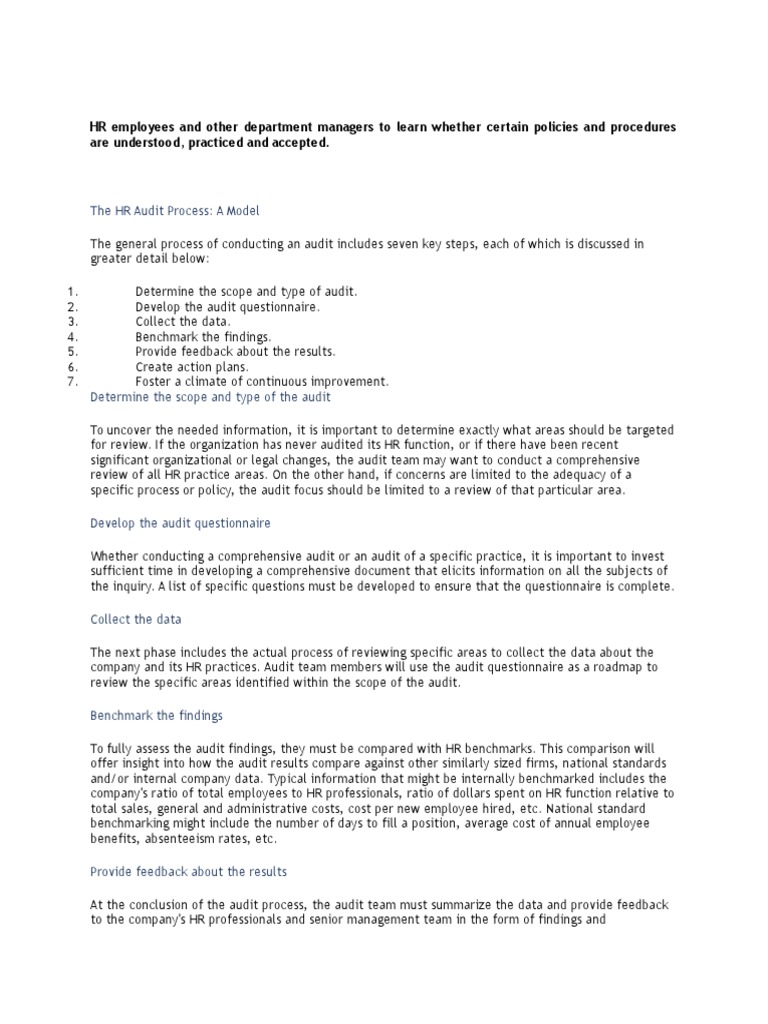 HR employees and other department managers to learn whether certain policies and procedures are understood, practiced and accepted.

The HR Audit Process: A Model

The general process of conducting an audit includes seven key steps, each of which is discussed in greater detail below:

1. Determine the scope and type of audit.
2. Develop the audit questionnaire.
3. Collect the data.
4. Benchmark the findings.
5. Provide feedback about the results.
6. Create action plans.
7. Foster a climate of continuous improvement.

Determine the scope and type of the audit

To uncover the needed information, it is important to determine exactly what areas should be targeted for review. If the organization has never audited its HR function, or if there have been recent significant organizational or legal changes, the audit team may want to conduct a comprehensive review of all HR practice areas. On the other hand, if concerns are limited to the adequacy of a specific process or policy, the audit focus should be limited to a review of that particular area.

Develop the audit questionnaire

Whether conducting a comprehensive audit or an audit of a specific practice, it is important to invest sufficient time in developing a comprehensive document that elicits information on all the subjects of the inquiry. A list of specific questions must be developed to ensure that the questionnaire is complete.

Collect the data

The next phase includes the actual process of reviewing specific areas to collect the data about the company and its HR practices. Audit team members will use the audit questionnaire as a roadmap to review the specific areas identified within the scope of the audit.

Benchmark the findings

To fully assess the audit findings, they must be compared with HR benchmarks. This comparison will offer insight into how the audit results compare against other similarly sized firms, national standards and/or internal company data. Typical information that might be internally benchmarked includes the company's ratio of total employees to HR professionals, ratio of dollars spent on HR function relative to total sales, general and administrative costs, cost per new employee hired, etc. National standard benchmarking might include the number of days to fill a position, average cost of annual employee benefits, absenteeism rates, etc.

Provide feedback about the results

At the conclusion of the audit process, the audit team must summarize the data and provide feedback to the company's HR professionals and senior management team in the form of findings and